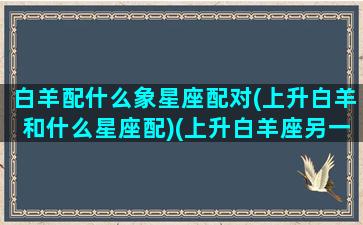 白羊配什么象星座配对(上升白羊和什么星座配)(上升白羊座另一